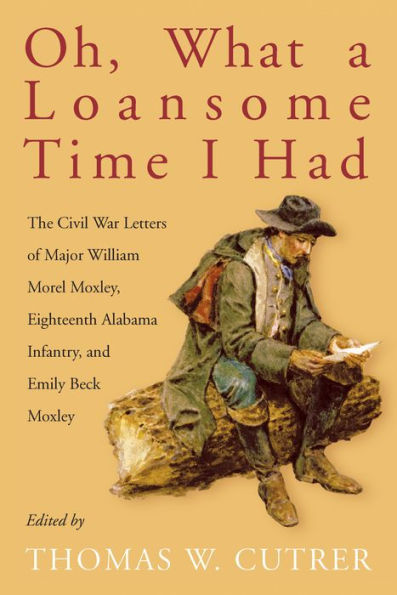 Oh, What a Loansome Time I Had

The Civil War Letters of Major William Morel Moxley, Eighteenth Alabama Infantry, and Emily Beck Moxley

Edited by
THOMAS W. CUTRER